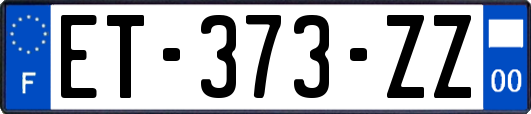 F
ET-373-ZZ
00